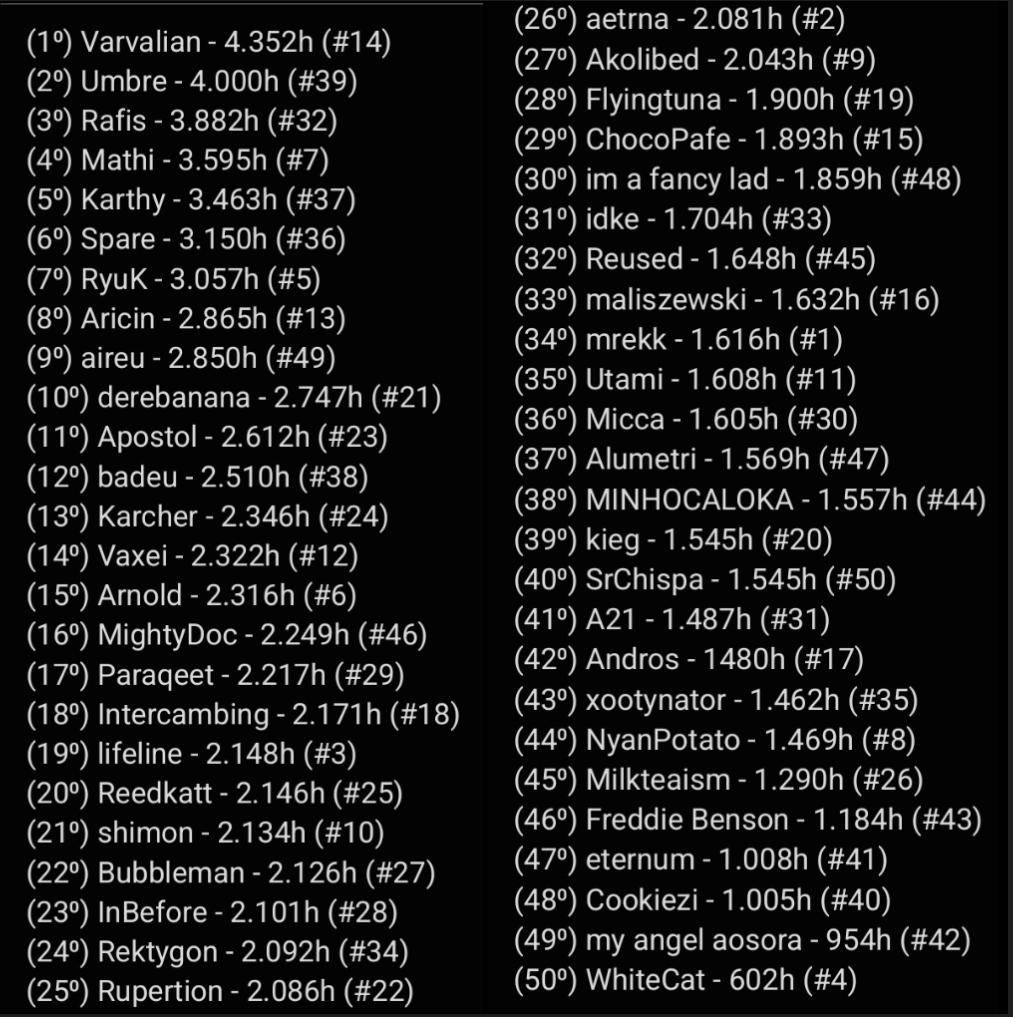 (1º) Varvalian - 4.352h (#14)
(2º) Umbre - 4.000h (#39)
(3º) Rafis - 3.882h (#32)
(4º) Mathi - 3.595h (#7)
(5º) Karthy - 3.463h (#37)
(6º) Spare - 3.150h (#36)
(7º) RyuK - 3.057h (#5)
(8º) Aricin - 2.865h (#13)
(9º) aireu - 2.850h (#49)
(10º) derebanana - 2.747h (#21)
(11º) Apostol - 2.612h (#23)
(12º) badeu - 2.510h (#38)
(13º) Karcher - 2.346h (#24)
(14º) Vaxei - 2.322h (#12)
(15º) Arnold - 2.316h (#6)
(16º) MightyDoc - 2.249h (#46)
(17º) Paraqeet - 2.217h (#29)
(18º) Intercambing - 2.171h (#18)
(19º) lifeline - 2.148h (#3)
(20º) Reedkatt - 2.146h (#25)
(21º) shimon - 2.134h (#10)
(22º) Bubbleman - 2.126h (#27)
(23º) InBefore - 2.101h (#28)
(24º) Rektygon - 2.092h (#34)
(25º) Rupertion - 2.086h (#22)
(26º) aetrna - 2.081h (#2)
(27º) Akolibed - 2.043h (#9)
(28º) Flyingtuna - 1.900h (#19)
(29º) ChocoPafe - 1.893h (#15)
(30º) im a fancy lad - 1.859h (#48)
(31º) idke - 1.704h (#33)
(32º) Reused - 1.648h (#45)
(33º) maliszewski - 1.632h (#16)
(34º) mrekk - 1.616h (#1)
(35º) Utami - 1.608h (#11)
(36º) Micca - 1.605h (#30)
(37º) Alumetri - 1.569h (#47)
(38º) MINHOCALOKA - 1.557h (#44)
(39º) kieg - 1.545h (#20)
(40º) SrChispa - 1.545h (#50)
(41º) A21 - 1.487h (#31)
(42º) Andros - 1480h (#17)
(43º) xootynator - 1.462h (#35)
(44º) NyanPotato - 1.469h (#8)
(45º) Milkteaism - 1.290h (#26)
(46º) Freddie Benson - 1.184h (#43)
(47º) eternum - 1.008h (#41)
(48º) Cookiezi - 1.005h (#40)
(49º) my angel aosora - 954h (#42)
(50º) WhiteCat - 602h (#4)